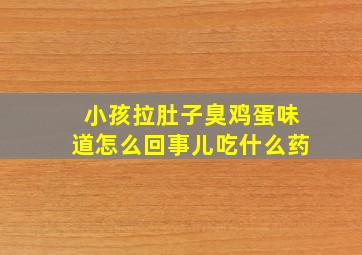 小孩拉肚子臭鸡蛋味道怎么回事儿吃什么药